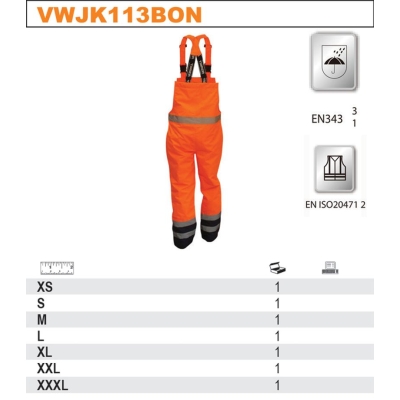 VWJK113BON

EN343 3
1

EN ISO20471 2

| | | |
|---|---|---|
| XS | 1 | |
| S | 1 | |
| M | 1 | |
| L | 1 | |
| XL | 1 | |
| XXL | 1 | |
| XXXL | 1 | |